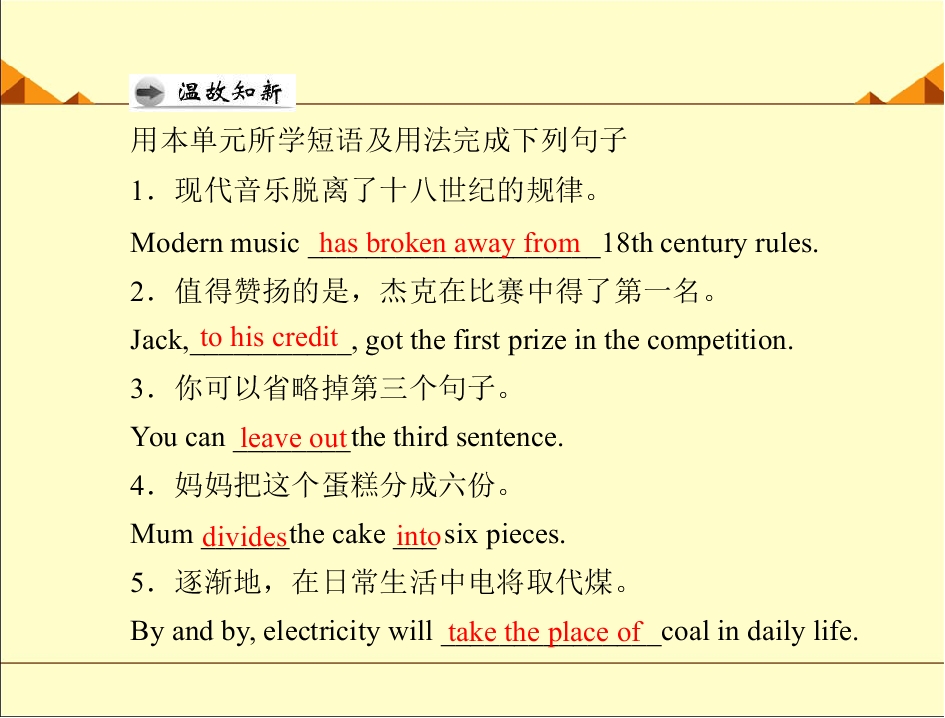 温故知新

用本单元所学短语及用法完成下列句子

1．现代音乐脱离了十八世纪的规律。

Modern music has broken away from 18th century rules.

2．值得赞扬的是，杰克在比赛中得了第一名。

Jack, to his credit, got the first prize in the competition.

3．你可以省略掉第三个句子。

You can leave out the third sentence.

4．妈妈把这个蛋糕分成六份。

Mum divides the cake into six pieces.

5．逐渐地，在日常生活中电将取代煤。

By and by, electricity will take the place of coal in daily life.